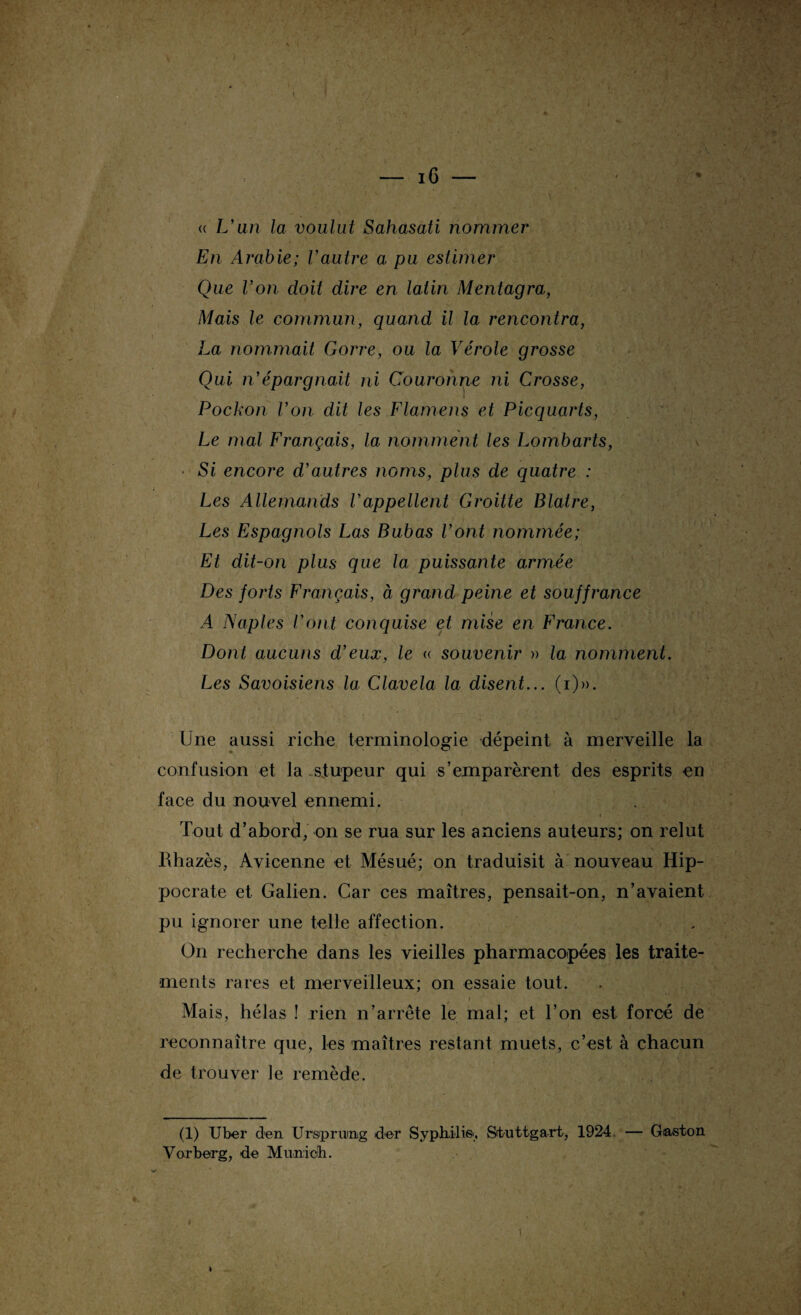 — 16 —

« L'un la voulut Sahasati nommer
En Arabie; l'autre a pu estimer
Que l'on doit dire en latin Mentagra,
Mais le commun, quand il la rencontra,
La nommait Gorre, ou la Vérole grosse
Qui n'épargnait ni Couronne ni Crosse,
Pockon l'on dit les Flamens et Picquarts,
Le mal Français, la nomment les Lombarts,
Si encore d'autres noms, plus de quatre :
Les Allemands l'appellent Groitte Blatre,
Les Espagnols Las Bubas l'ont nommée;
Et dit-on plus que la puissante armée
Des forts Français, à grand peine et souffrance
A Naples l'ont conquise et mise en France.
Dont aucuns d'eux, le « souvenir » la nomment.
Les Savoisiens la Clavela la disent... (1)».

Une aussi riche terminologie dépeint à merveille la confusion et la stupeur qui s'emparèrent des esprits en face du nouvel ennemi.

Tout d'abord, on se rua sur les anciens auteurs; on relut Rhazès, Avicenne et Mésué; on traduisit à nouveau Hippocrate et Galien. Car ces maîtres, pensait-on, n'avaient pu ignorer une telle affection.

On recherche dans les vieilles pharmacopées les traitements rares et merveilleux; on essaie tout.

Mais, hélas ! rien n'arrête le mal; et l'on est forcé de reconnaître que, les maîtres restant muets, c'est à chacun de trouver le remède.

(1) Uber den Ursprung der Syphilis, Stuttgart, 1924. — Gaston Vorberg, de Munich.